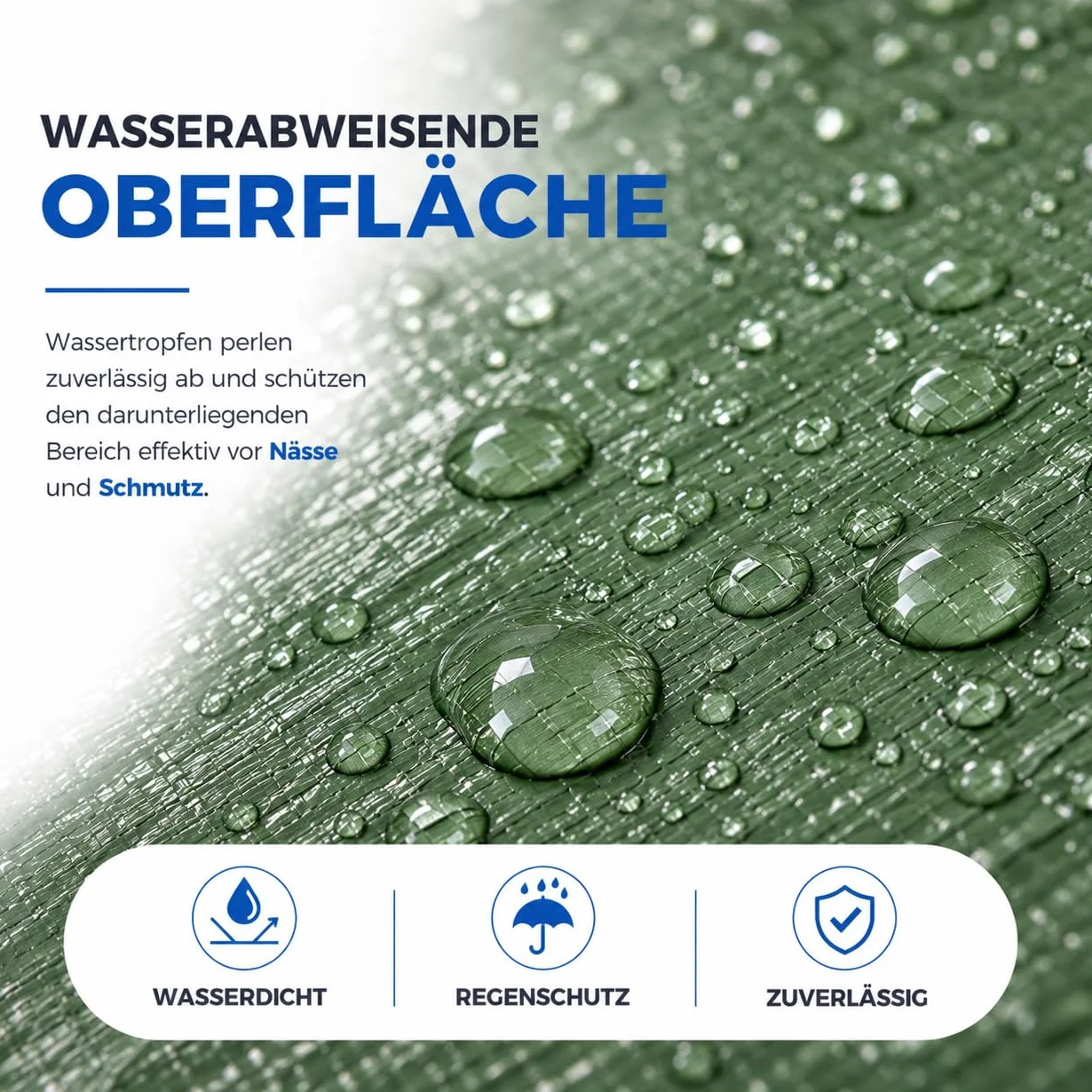 WASSERABWEISENDE
OBERFLÄCHE

Wassertropfen perlen zuverlässig ab und schützen den darunterliegenden Bereich effektiv vor Nässe und Schmutz.

WASSERDICHT

REGENSCHUTZ

ZUVERLÄSSIG